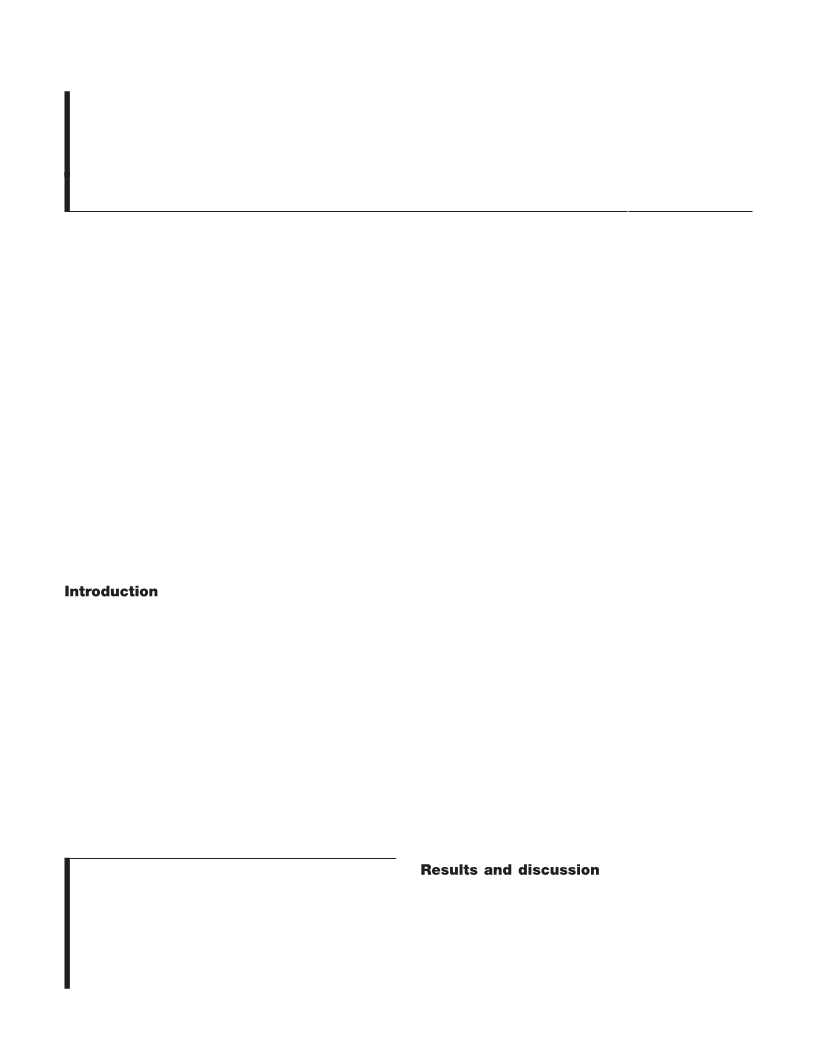 Introduction

Results and discussion